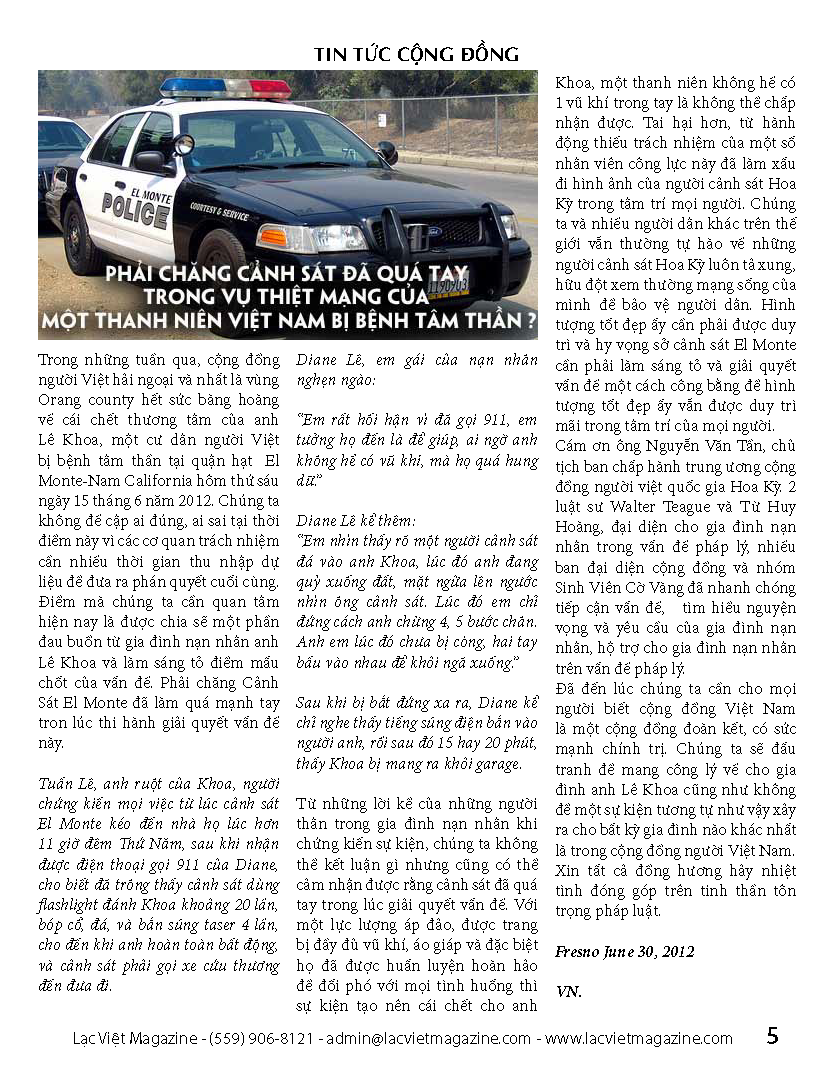 TIN TỨC CỘNG ĐỒNG

EL MONTE POLICE

COURTESY & SERVICE

PHẢI CHĂNG CẢNH SÁT ĐÃ QUÁ TAY TRONG VỤ THIỆT MẠNG CỦA MỘT THANH NIÊN VIỆT NAM BỊ BỆNH TÂM THẦN ?

Trong những tuần qua, cộng đồng người Việt hải ngoại và nhất là vùng Orang county hết sức bàng hoàng về cái chết thương tâm của anh Lê Khoa, một cư dân người Việt bị bệnh tâm thần tại quận hạt El Monte-Nam California hôm thứ sáu ngày 15 tháng 6 năm 2012. Chúng ta không đề cập ai đúng, ai sai tại thời điểm này vì các cơ quan trách nhiệm cần nhiều thời gian thu nhập dự liệu để đưa ra phán quyết cuối cùng. Điểm mà chúng ta cần quan tâm hiện nay là được chia sẽ một phần đau buồn từ gia đình nạn nhân anh Lê Khoa và làm sáng tỏ điểm mấu chốt của vấn đề. Phải chăng Cảnh Sát El Monte đã làm quá mạnh tay tron lúc thi hành giải quyết vấn đề này.

Tuấn Lê, anh ruột của Khoa, người chứng kiến mọi việc từ lúc cảnh sát El Monte kéo đến nhà họ lúc hơn 11 giờ đêm Thứ Năm, sau khi nhận được điện thoại gọi 911 của Diane, cho biết đã trông thấy cảnh sát dùng flashlight đánh Khoa khoảng 20 lần, bóp cổ, đá, và bắn súng taser 4 lần, cho đến khi anh hoàn toàn bất động, và cảnh sát phải gọi xe cứu thương đến đưa đi.

Diane Lê, em gái của nạn nhân nghẹn ngào:

"Em rất hối hận vì đã gọi 911, em tưởng họ đến là để giúp, ai ngờ anh không hề có vũ khí, mà họ quá hung dữ."

Diane Lê kể thêm:
"Em nhìn thấy rõ một người cảnh sát đá vào anh Khoa, lúc đó anh đang quỳ xuống đất, mặt ngửa lên ngước nhìn ông cảnh sát. Lúc đó em chỉ đứng cách anh chừng 4, 5 bước chân. Anh em lúc đó chưa bị còng, hai tay bấu vào nhau để khỏi ngã xuống."

Sau khi bị bắt đứng xa ra, Diane kể chỉ nghe thấy tiếng súng điện bắn vào người anh, rồi sau đó 15 hay 20 phút, thấy Khoa bị mang ra khỏi garage.

Từ những lời kể của những người thân trong gia đình nạn nhân khi chứng kiến sự kiện, chúng ta không thể kết luận gì nhưng cũng có thể cảm nhận được rằng cảnh sát đã quá tay trong lúc giải quyết vấn đề. Với một lực lượng áp đảo, được trang bị đầy đủ vũ khí, áo giáp và đặc biệt họ đã được huấn luyện hoàn hảo để đối phó với mọi tình huống thì sự kiện tạo nên cái chết cho anh Khoa, một thanh niên không hề có 1 vũ khí trong tay là không thể chấp nhận được. Tai hại hơn, từ hành động thiếu trách nhiệm của một số nhân viên công lực này đã làm xấu đi hình ảnh của người cảnh sát Hoa Kỳ trong tâm trí mọi người. Chúng ta và nhiều người dân khác trên thế giới vẫn thường tự hào về những người cảnh sát Hoa Kỳ luôn tả xung, hữu đột xem thường mạng sống của mình để bảo vệ người dân. Hình tượng tốt đẹp ấy cần phải được duy trì và hy vọng sở cảnh sát El Monte cần phải làm sáng tỏ và giải quyết vấn đề một cách công bằng để hình tượng tốt đẹp ấy vẫn được duy trì mãi trong tâm trí của mọi người.

Cám ơn ông Nguyễn Văn Tần, chủ tịch ban chấp hành trung ương cộng đồng người việt quốc gia Hoa Kỳ. 2 luật sư Walter Teague và Từ Huy Hoàng, đại diện cho gia đình nạn nhân trong vấn đề pháp lý, nhiều ban đại diện cộng đồng và nhóm Sinh Viên Cờ Vàng đã nhanh chóng tiếp cận vấn đề, tìm hiểu nguyện vọng và yêu cầu của gia đình nạn nhân, hộ trợ cho gia đình nạn nhân trên vấn đề pháp lý.

Đã đến lúc chúng ta cần cho mọi người biết cộng đồng Việt Nam là một cộng đồng đoàn kết, có sức mạnh chính trị. Chúng ta sẽ đấu tranh để mang công lý về cho gia đình anh Lê Khoa cũng như không để một sự kiện tương tự như vậy xảy ra cho bất kỳ gia đình nào khác nhất là trong cộng đồng người Việt Nam. Xin tất cả đồng hương hãy nhiệt tình đóng góp trên tinh thần tôn trọng pháp luật.

Fresno June 30, 2012

VN.

Lac Việt Magazine - (559) 906-8121 - admin@lacvietmagazine.com - www.lacvietmagazine.com 5